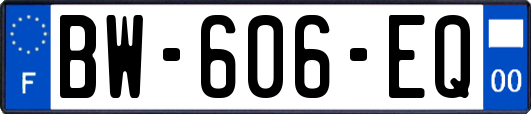 F
BW-606-EQ
00